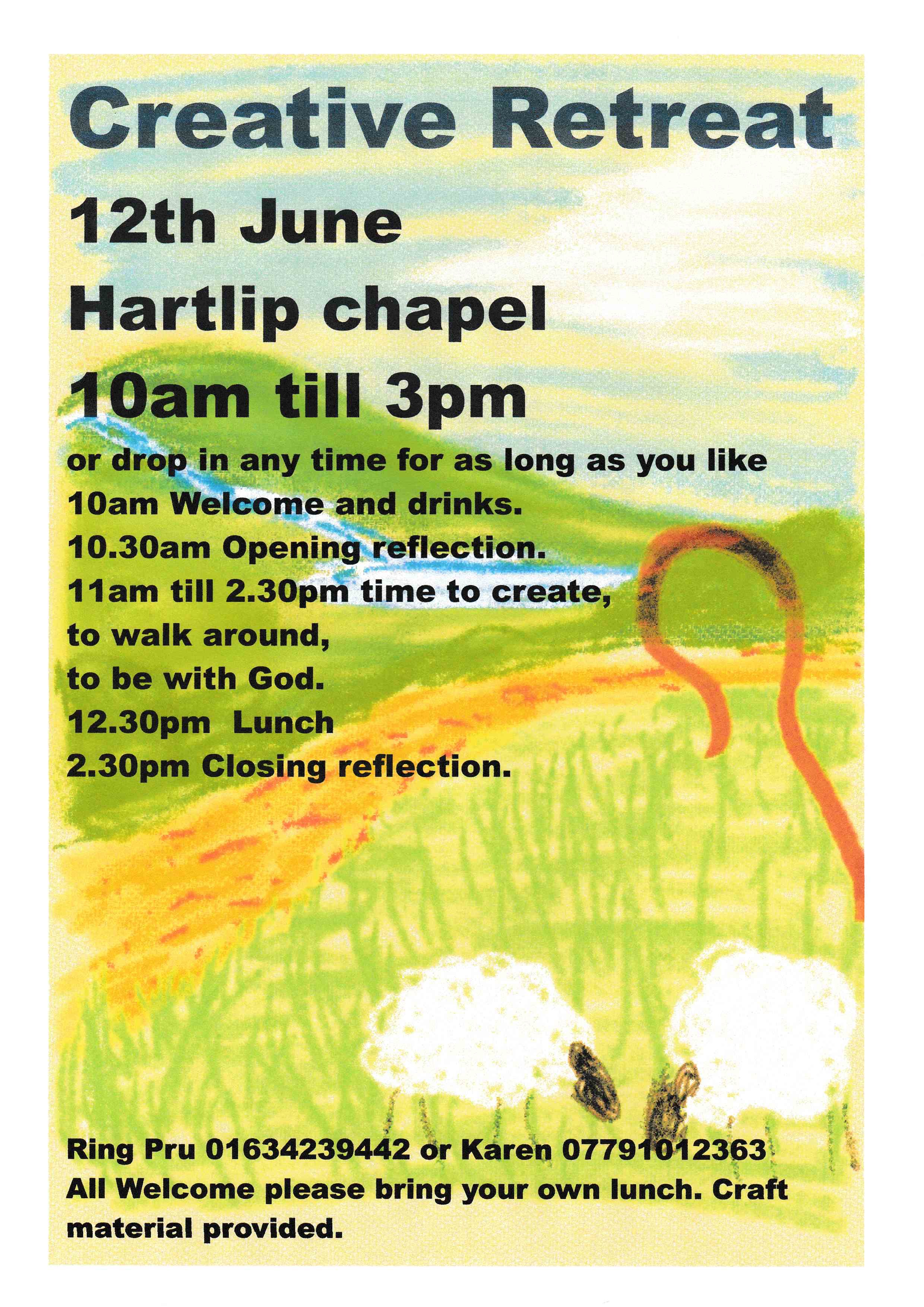 Creative Retreat

12th June

Hartlip chapel

10am till 3pm

or drop in any time for as long as you like
10am Welcome and drinks.
10.30am Opening reflection.
11am till 2.30pm time to create,
to walk around,
to be with God.
12.30pm Lunch
2.30pm Closing reflection.

Ring Pru 01634239442 or Karen 07791012363
All Welcome please bring your own lunch. Craft material provided.